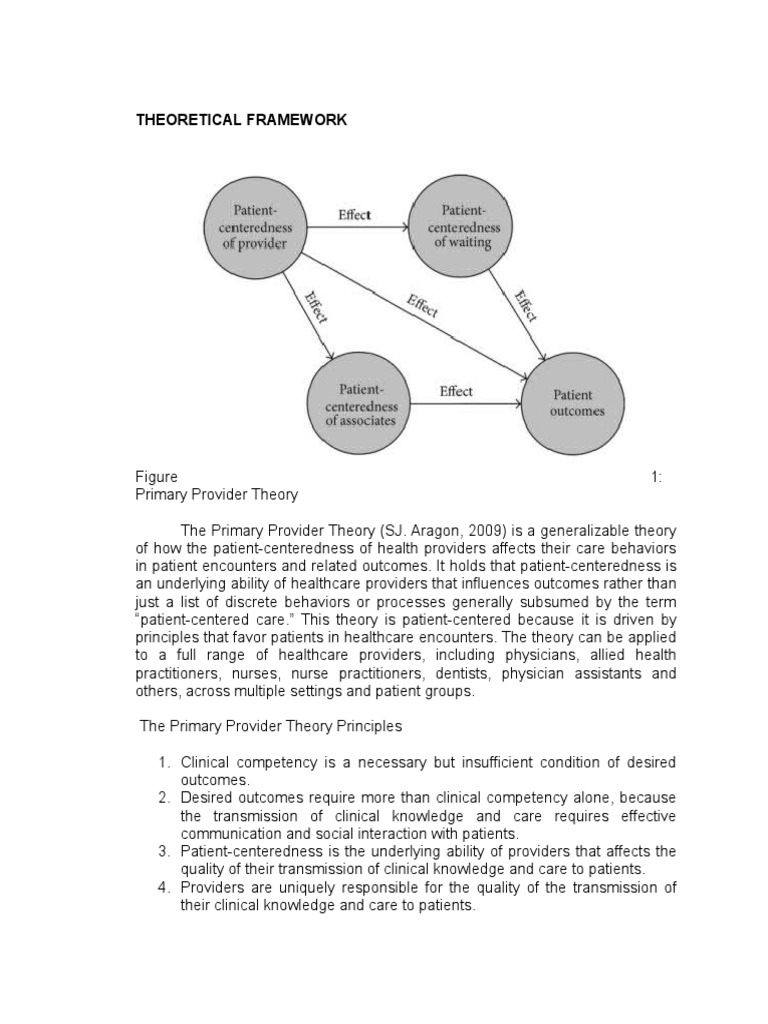 THEORETICAL FRAMEWORK

Patient-centeredness of provider

Effect

Patient-centeredness of waiting

Effect

Effect

Effect

Patient-centeredness of associates

Effect

Patient outcomes

Figure 1:
Primary Provider Theory

The Primary Provider Theory (SJ. Aragon, 2009) is a generalizable theory of how the patient-centeredness of health providers affects their care behaviors in patient encounters and related outcomes. It holds that patient-centeredness is an underlying ability of healthcare providers that influences outcomes rather than just a list of discrete behaviors or processes generally subsumed by the term "patient-centered care." This theory is patient-centered because it is driven by principles that favor patients in healthcare encounters. The theory can be applied to a full range of healthcare providers, including physicians, allied health practitioners, nurses, nurse practitioners, dentists, physician assistants and others, across multiple settings and patient groups.

The Primary Provider Theory Principles

1. Clinical competency is a necessary but insufficient condition of desired outcomes.
2. Desired outcomes require more than clinical competency alone, because the transmission of clinical knowledge and care requires effective communication and social interaction with patients.
3. Patient-centeredness is the underlying ability of providers that affects the quality of their transmission of clinical knowledge and care to patients.
4. Providers are uniquely responsible for the quality of the transmission of their clinical knowledge and care to patients.